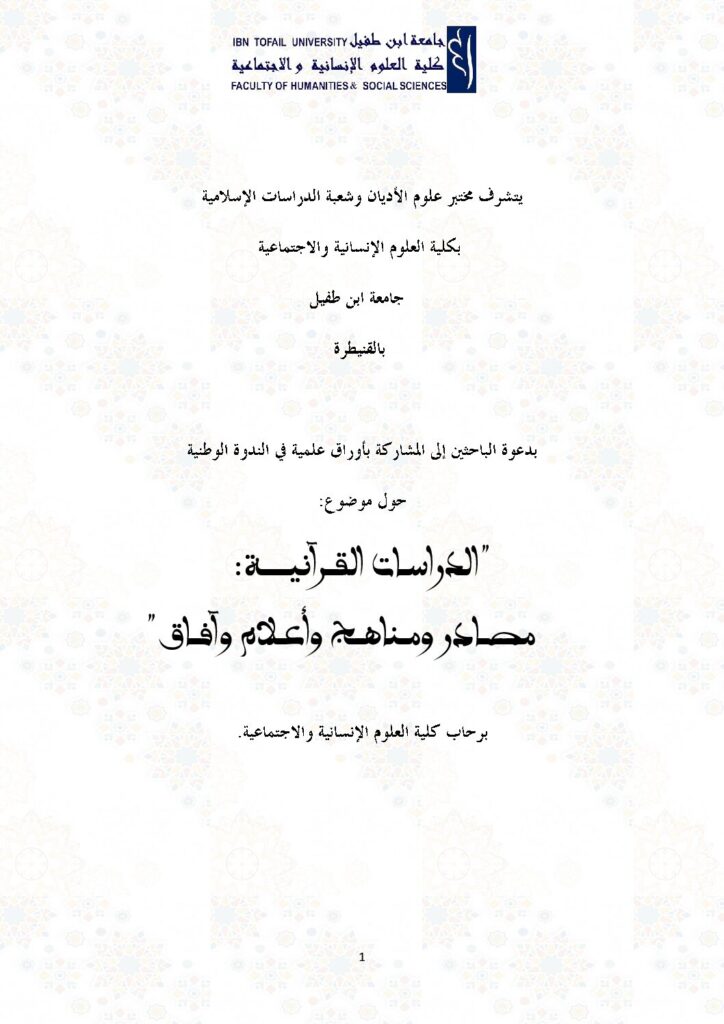 IBN TOFAIL UNIVERSITY جامعة ابن طفيل
كلية العلوم الإنسانية و الاجتماعية
FACULTY OF HUMANITIES & SOCIAL SCIENCES

يتشرف مختبر علوم الأديان وشعبة الدراسات الإسلامية

بكلية العلوم الإنسانية والاجتماعية

جامعة ابن طفيل

بالقنيطرة

بدعوة الباحثين إلى المشاركة بأوراق علمية في الندوة الوطنية

حول موضوع:

"الدراسات القرآنية:

مصادر ومناهج وأعلام وآفاق"

برحاب كلية العلوم الإنسانية والاجتماعية.

1